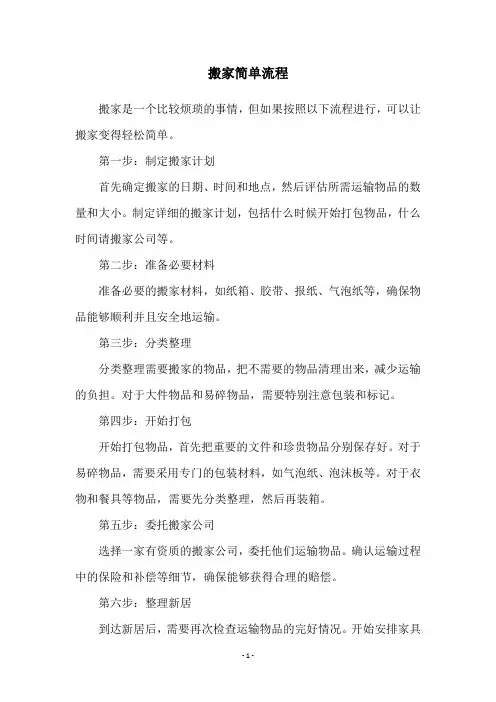 搬家简单流程

搬家是一个比较烦琐的事情，但如果按照以下流程进行，可以让搬家变得轻松简单。

第一步：制定搬家计划

首先确定搬家的日期、时间和地点，然后评估所需运输物品的数量和大小。制定详细的搬家计划，包括什么时候开始打包物品，什么时间请搬家公司等。

第二步：准备必要材料

准备必要的搬家材料，如纸箱、胶带、报纸、气泡纸等，确保物品能够顺利并且安全地运输。

第三步：分类整理

分类整理需要搬家的物品，把不需要的物品清理出来，减少运输的负担。对于大件物品和易碎物品，需要特别注意包装和标记。

第四步：开始打包

开始打包物品，首先把重要的文件和珍贵物品分别保存好。对于易碎物品，需要采用专门的包装材料，如气泡纸、泡沫板等。对于衣物和餐具等物品，需要先分类整理，然后再装箱。

第五步：委托搬家公司

选择一家有资质的搬家公司，委托他们运输物品。确认运输过程中的保险和补偿等细节，确保能够获得合理的赔偿。

第六步：整理新居

到达新居后，需要再次检查运输物品的完好情况。开始安排家具

- 1 -